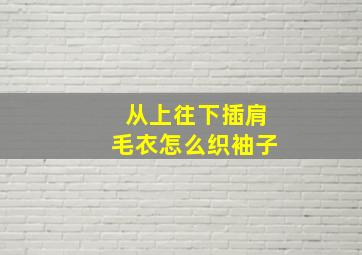 从上往下插肩
毛衣怎么织袖子